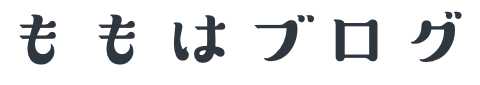 ももはブログ